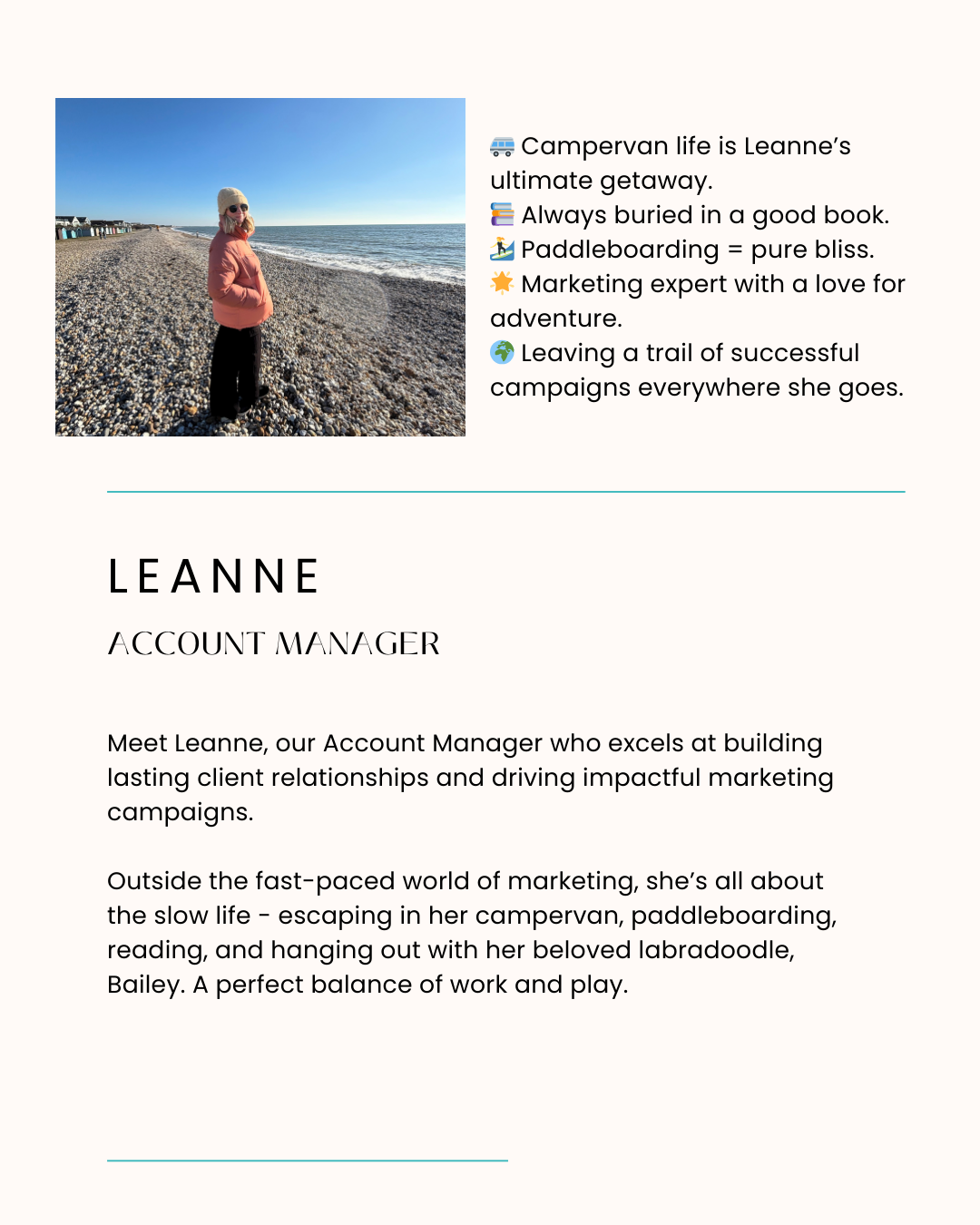 🚐 Campervan life is Leanne's ultimate getaway.
📚 Always buried in a good book.
🏄 Paddleboarding = pure bliss.
🌟 Marketing expert with a love for adventure.
🌍 Leaving a trail of successful campaigns everywhere she goes.

LEANNE

ACCOUNT MANAGER

Meet Leanne, our Account Manager who excels at building lasting client relationships and driving impactful marketing campaigns.

Outside the fast-paced world of marketing, she's all about the slow life - escaping in her campervan, paddleboarding, reading, and hanging out with her beloved labradoodle, Bailey. A perfect balance of work and play.